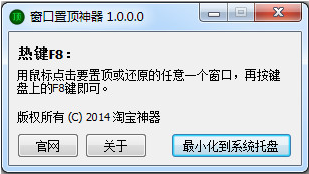 顶 窗口置顶神器 1.0.0.0

热键F8：

用鼠标点击要置顶或还原的任意一个窗口，再按键盘上的F8键即可。

版权所有 (C) 2014 淘宝神器

官网

关于

最小化到系统托盘